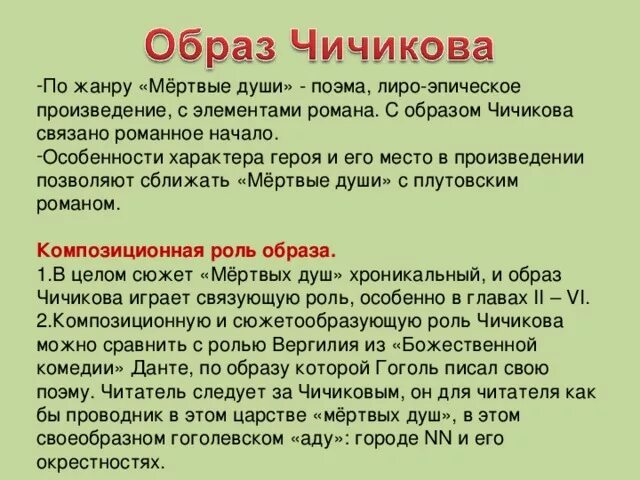 Образ Чичикова

-По жанру «Мёртвые души» - поэма, лиро-эпическое произведение, с элементами романа. С образом Чичикова связано романное начало.
-Особенности характера героя и его место в произведении позволяют сближать «Мёртвые души» с плутовским романом.

Композиционная роль образа.
1.В целом сюжет «Мёртвых душ» хроникальный, и образ Чичикова играет связующую роль, особенно в главах II – VI.
2.Композиционную и сюжетообразующую роль Чичикова можно сравнить с ролью Вергилия из «Божественной комедии» Данте, по образу которой Гоголь писал свою поэму. Читатель следует за Чичиковым, он для читателя как бы проводник в этом царстве «мёртвых душ», в этом своеобразном гоголевском «аду»: городе NN и его окрестностях.